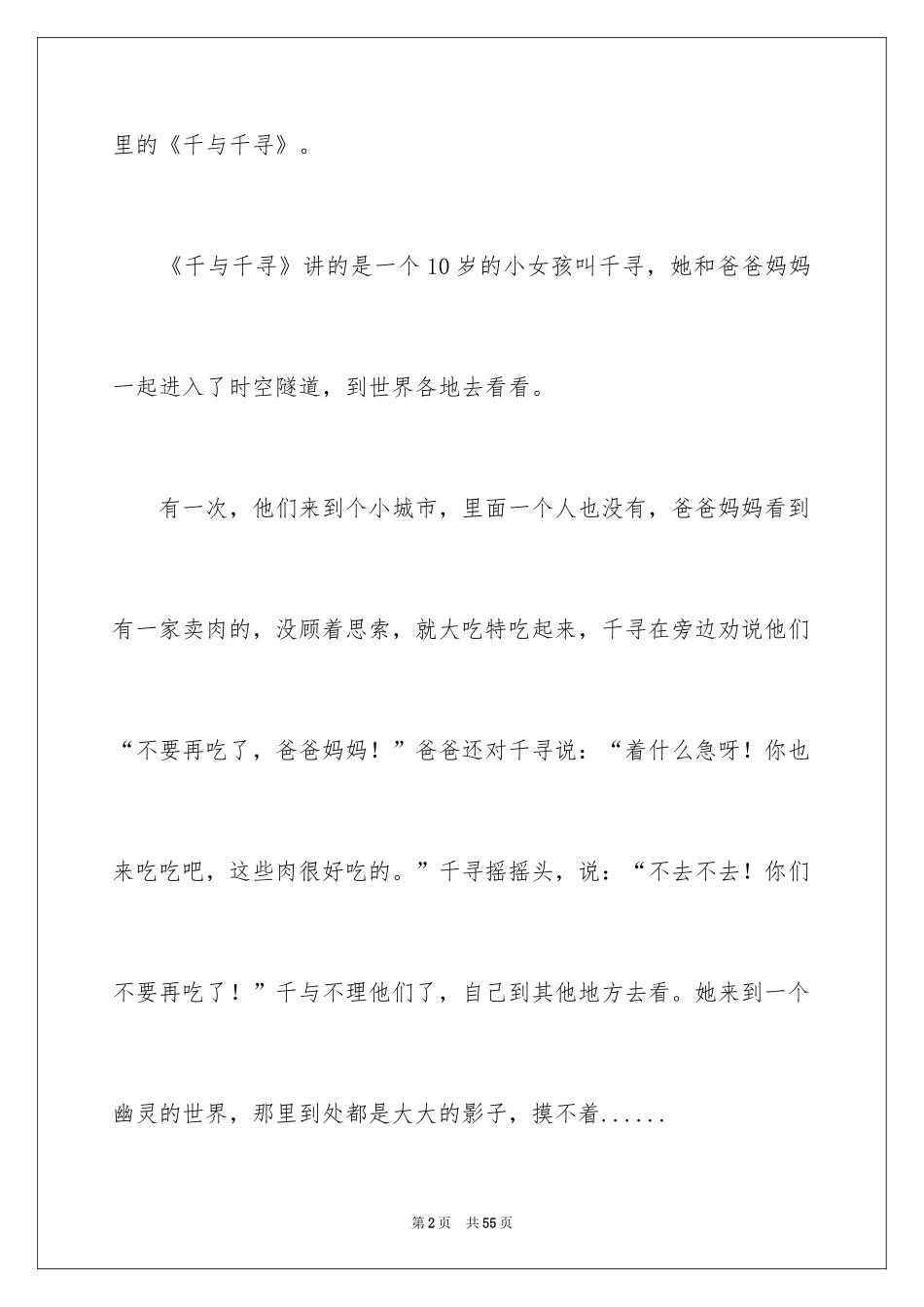 里的《千与千寻》。

《千与千寻》讲的是一个10岁的小女孩叫千寻，她和爸爸妈妈一起进入了时空隧道，到世界各地去看看。

有一次，他们来到个小城市，里面一个人也没有，爸爸妈妈看到有一家卖肉的，没顾着思索，就大吃特吃起来，千寻在旁边劝说他们“不要再吃了，爸爸妈妈！”爸爸还对千寻说：“着什么急呀！你也来吃吃吧，这些肉很好吃的。”千寻摇摇头，说：“不去不去！你们不要再吃了！”千与不理他们了，自己到其他地方去看。她来到一个幽灵的世界，那里到处都是大大的影子，摸不着......

第2页 共55页